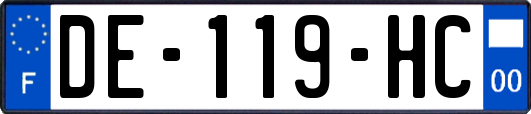 F
DE-119-HC
00